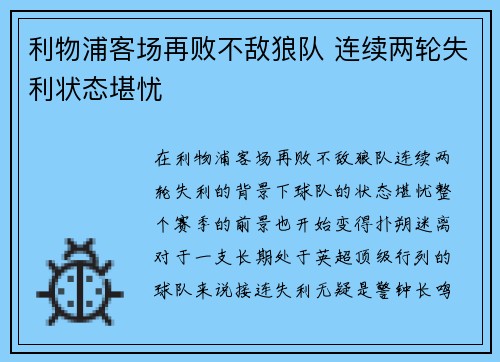 利物浦客场再败不敌狼队 连续两轮失利状态堪忧

在利物浦客场再败不敌狼队连续两轮失利的背景下球队的状态堪忧整个赛季的前景也开始变得扑朔迷离对于一支长期处于英超顶级行列的球队来说接连失利无疑是警钟长鸣